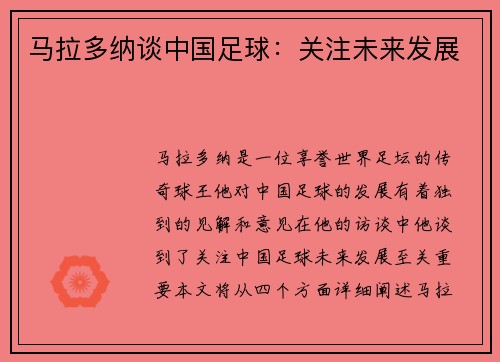 马拉多纳谈中国足球：关注未来发展

马拉多纳是一位享誉世界足坛的传奇球王他对中国足球的发展有着独到的见解和意见在他的访谈中他谈到了关注中国足球未来发展至关重要本文将从四个方面详细阐述马拉